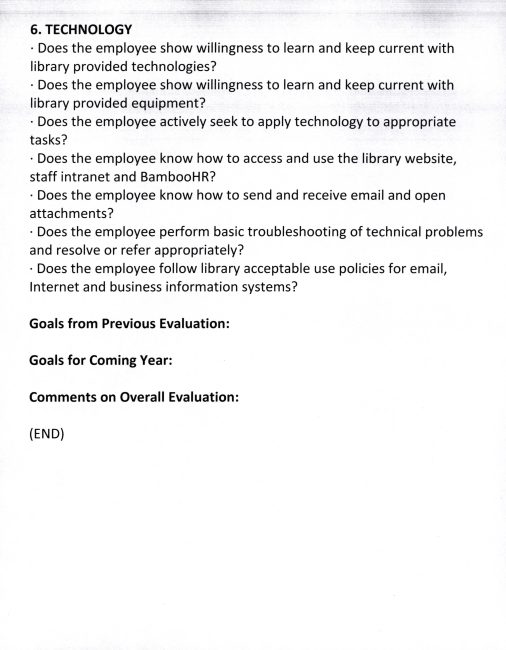 6. TECHNOLOGY

· Does the employee show willingness to learn and keep current with library provided technologies?
· Does the employee show willingness to learn and keep current with library provided equipment?
· Does the employee actively seek to apply technology to appropriate tasks?
· Does the employee know how to access and use the library website, staff intranet and BambooHR?
· Does the employee know how to send and receive email and open attachments?
· Does the employee perform basic troubleshooting of technical problems and resolve or refer appropriately?
· Does the employee follow library acceptable use policies for email, Internet and business information systems?

Goals from Previous Evaluation:

Goals for Coming Year:

Comments on Overall Evaluation:

(END)